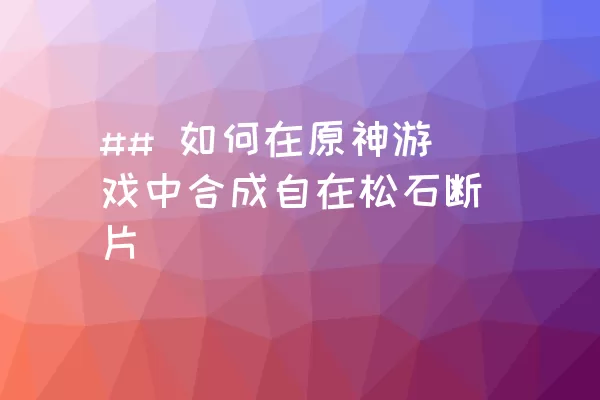 ## 如何在原神游戏中合成自在松石断片